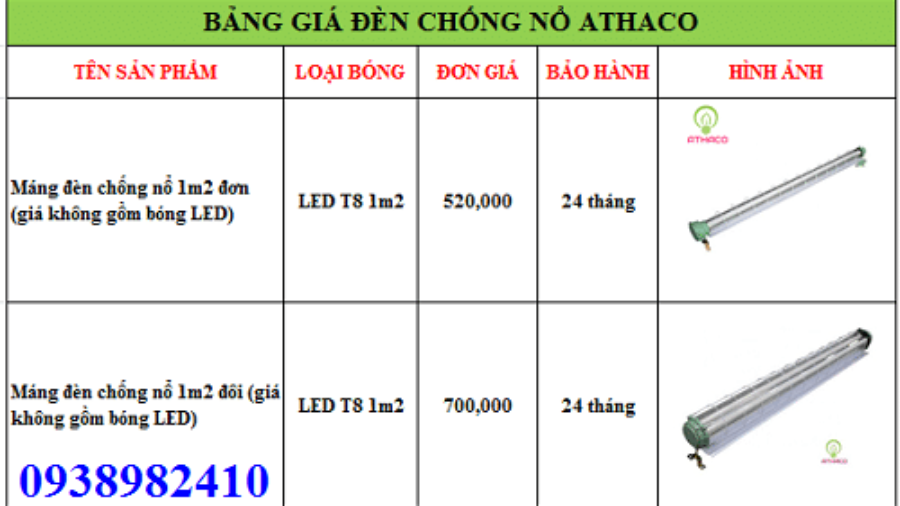 BẢNG GIÁ ĐÈN CHỐNG NỔ ATHACO

| TÊN SẢN PHẨM | LOẠI BÓNG | ĐƠN GIÁ | BẢO HÀNH | HÌNH ẢNH |
|---|---|---|---|---|
| Máng đèn chống nổ 1m2 đơn (giá không gồm bóng LED) | LED T8 1m2 | 520,000 | 24 tháng | ATHACO |
| Máng đèn chống nổ 1m2 đôi (giá không gồm bóng LED) 0938982410 | LED T8 1m2 | 700,000 | 24 tháng | ATHACO |